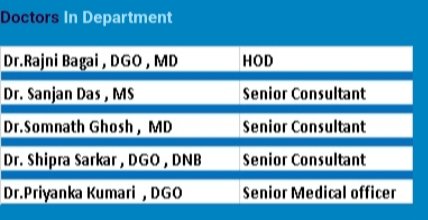 Doctors In Department

| | |
|---|---|
| Dr.Rajni Bagai , DGO , MD | HOD |
| Dr. Sanjan Das , MS | Senior Consultant |
| Dr.Somnath Ghosh , MD | Senior Consultant |
| Dr. Shipra Sarkar , DGO , DNB | Senior Consultant |
| Dr.Priyanka Kumari , DGO | Senior Medical officer |